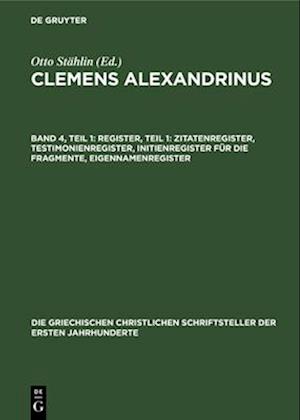 DE GRUYTER

Otto Stählin (Ed.)

CLEMENS ALEXANDRINUS

BAND 4, TEIL 1: REGISTER, TEIL 1: ZITATENREGISTER, TESTIMONIENREGISTER, INITIENREGISTER FÜR DIE FRAGMENTE, EIGENNAMENREGISTER

DIE GRIECHISCHEN CHRISTLICHEN SCHRIFTSTELLER DER ERSTEN JAHRHUNDERTE

DE G